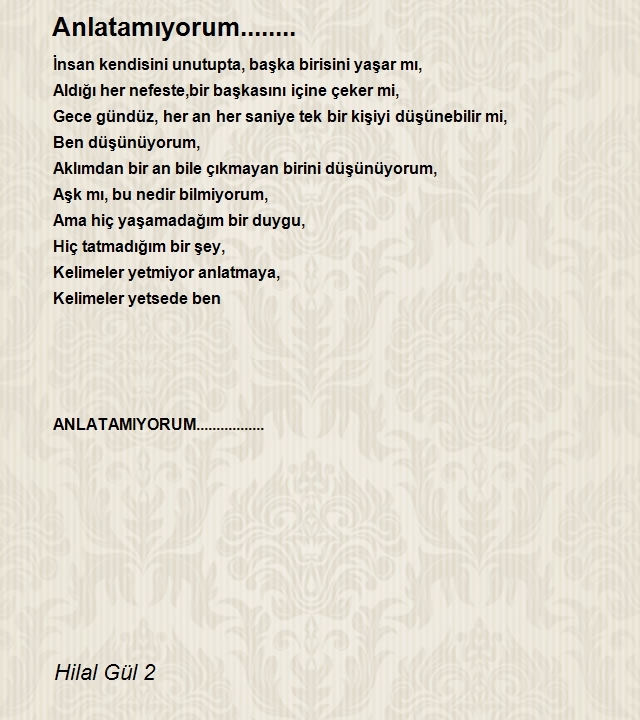 Anlatamıyorum........

İnsan kendisini unutupta, başka birisini yaşar mı,
Aldığı her nefeste,bir başkasını içine çeker mi,
Gece gündüz, her an her saniye tek bir kişiyi düşünebilir mi,
Ben düşünüyorum,
Aklımdan bir an bile çıkmayan birini düşünüyorum,
Aşk mı, bu nedir bilmiyorum,
Ama hiç yaşamadağım bir duygu,
Hiç tatmadığım bir şey,
Kelimeler yetmiyor anlatmaya,
Kelimeler yetsede ben

ANLATAMIYORUM................

Hilal Gül 2